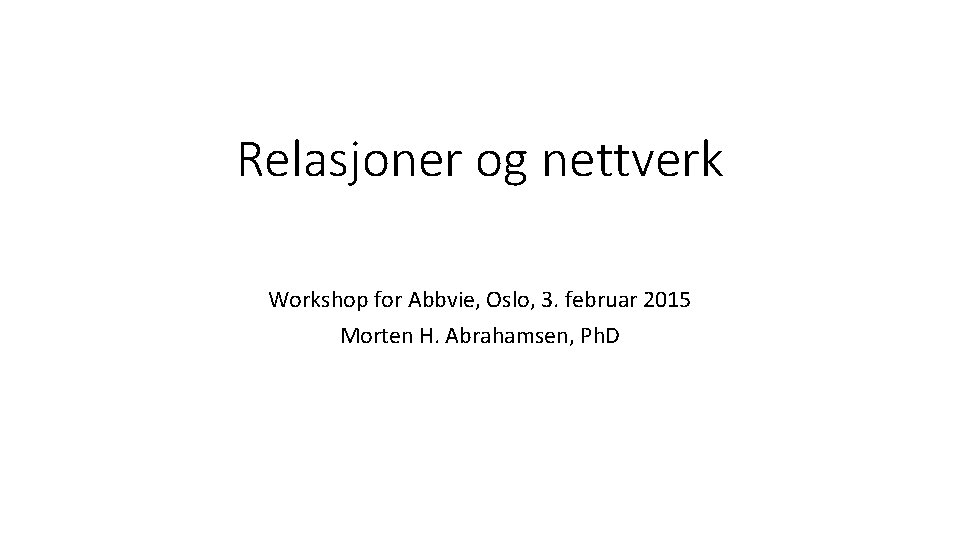 Relasjoner og nettverk

Workshop for Abbvie, Oslo, 3. februar 2015
Morten H. Abrahamsen, PhD